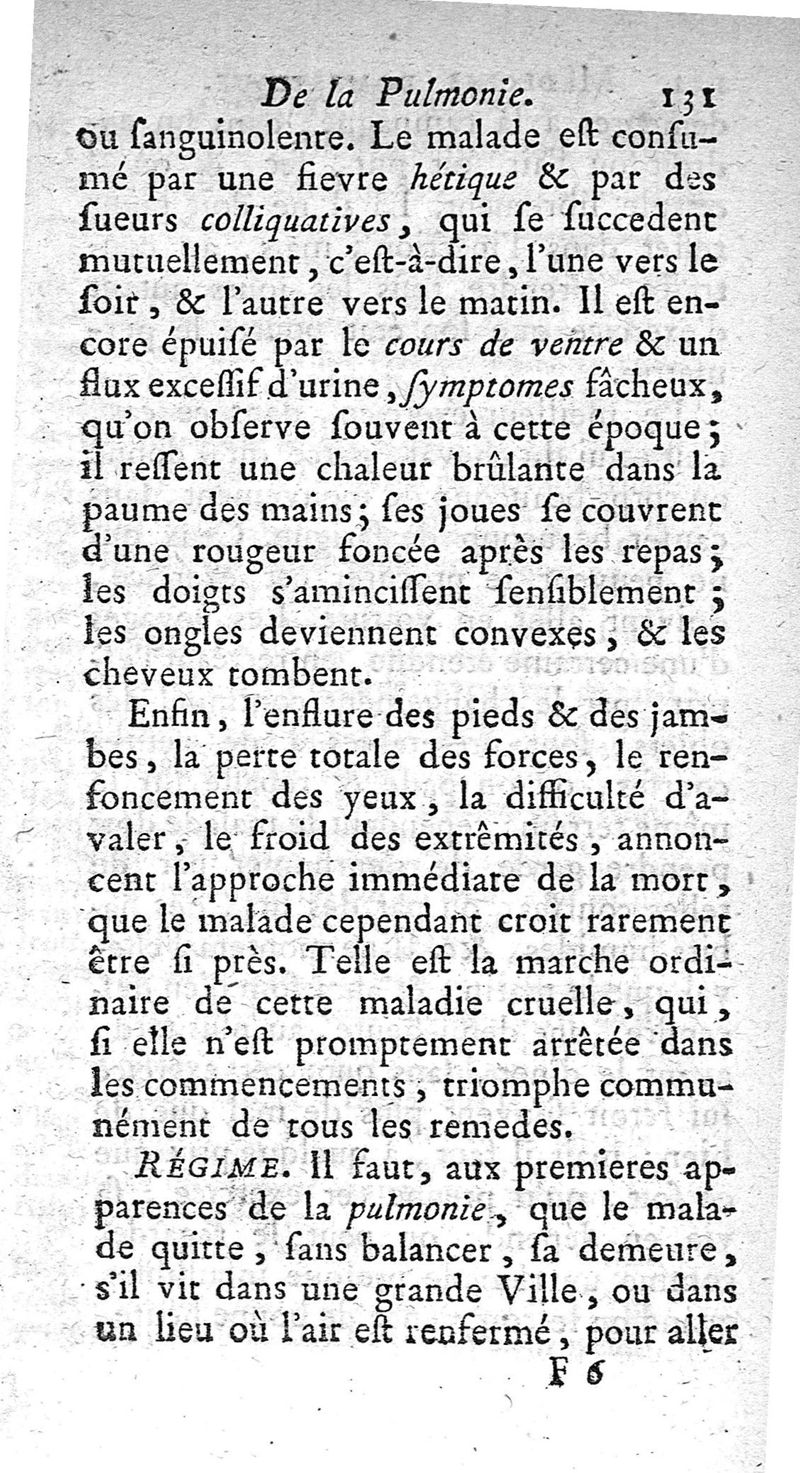 De la Pulmonie. 131

ou ſanguinolente. Le malade eſt conſumé par une fievre hétique & par des ſueurs colliquatives, qui ſe ſuccedent mutuellement, c'eſt-à-dire, l'une vers le ſoir, & l'autre vers le matin. Il eſt encore épuiſé par le cours de ventre & un flux exceſſif d'urine, ſymptomes fâcheux, qu'on obſerve ſouvent à cette époque; il reſſent une chaleur brûlante dans la paume des mains; ſes joues ſe couvrent d'une rougeur foncée après les repas; les doigts s'aminciſſent ſenſiblement; les ongles deviennent convexes, & les cheveux tombent.

Enfin, l'enflure des pieds & des jambes, la perte totale des forces, le renfoncement des yeux, la difficulté d'avaler, le froid des extrêmités, annoncent l'approche immédiate de la mort, que le malade cependant croit rarement être ſi près. Telle eſt la marche ordinaire de cette maladie cruelle, qui, ſi elle n'eſt promptement arrêtée dans les commencements, triomphe communément de tous les remedes.

RÉGIME. Il faut, aux premieres apparences de la pulmonie, que le malade quitte, ſans balancer, ſa demeure, s'il vit dans une grande Ville, ou dans un lieu où l'air eſt renfermé, pour aller

F 6